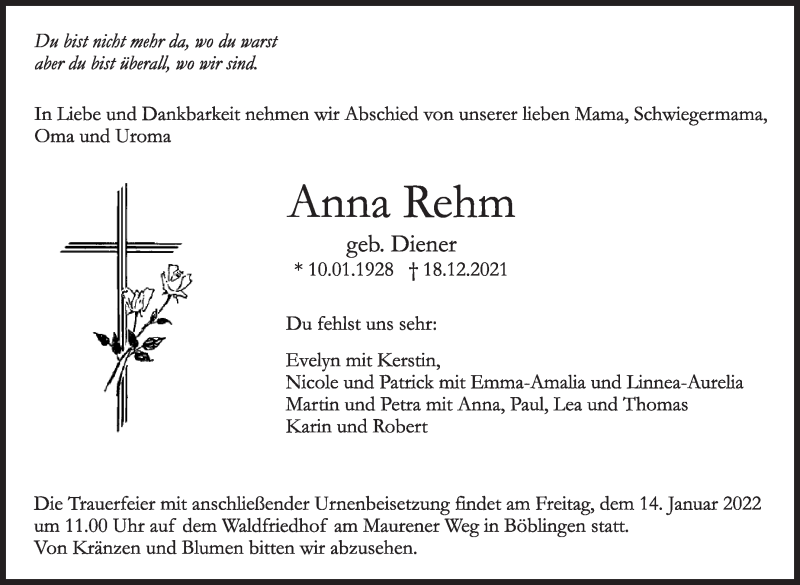 Du bist nicht mehr da, wo du warst
aber du bist überall, wo wir sind.

In Liebe und Dankbarkeit nehmen wir Abschied von unserer lieben Mama, Schwiegermama, Oma und Uroma

Anna Rehm

geb. Diener
* 10.01.1928 † 18.12.2021

Du fehlst uns sehr:

Evelyn mit Kerstin,
Nicole und Patrick mit Emma-Amalia und Linnea-Aurelia
Martin und Petra mit Anna, Paul, Lea und Thomas
Karin und Robert

Die Trauerfeier mit anschließender Urnenbeisetzung findet am Freitag, dem 14. Januar 2022 um 11.00 Uhr auf dem Waldfriedhof am Maurener Weg in Böblingen statt.
Von Kränzen und Blumen bitten wir abzusehen.